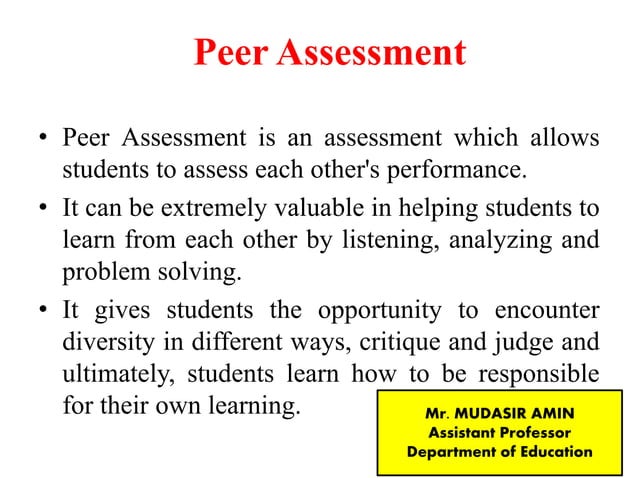 Peer Assessment

• Peer Assessment is an assessment which allows students to assess each other's performance.

• It can be extremely valuable in helping students to learn from each other by listening, analyzing and problem solving.

• It gives students the opportunity to encounter diversity in different ways, critique and judge and ultimately, students learn how to be responsible for their own learning.

Mr. MUDASIR AMIN
Assistant Professor
Department of Education